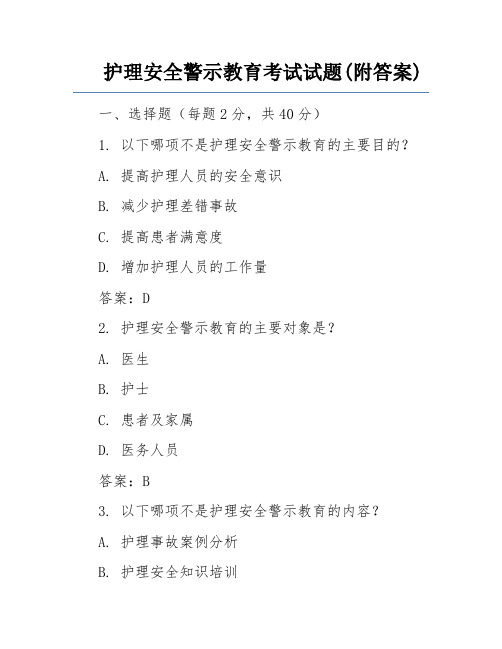 护理安全警示教育考试试题(附答案)

一、选择题（每题 2 分，共 40 分）

1. 以下哪项不是护理安全警示教育的主要目的？

A. 提高护理人员的安全意识

B. 减少护理差错事故

C. 提高患者满意度

D. 增加护理人员的工作量

答案：D

2. 护理安全警示教育的主要对象是？

A. 医生

B. 护士

C. 患者及家属

D. 医务人员

答案：B

3. 以下哪项不是护理安全警示教育的内容？

A. 护理事故案例分析

B. 护理安全知识培训